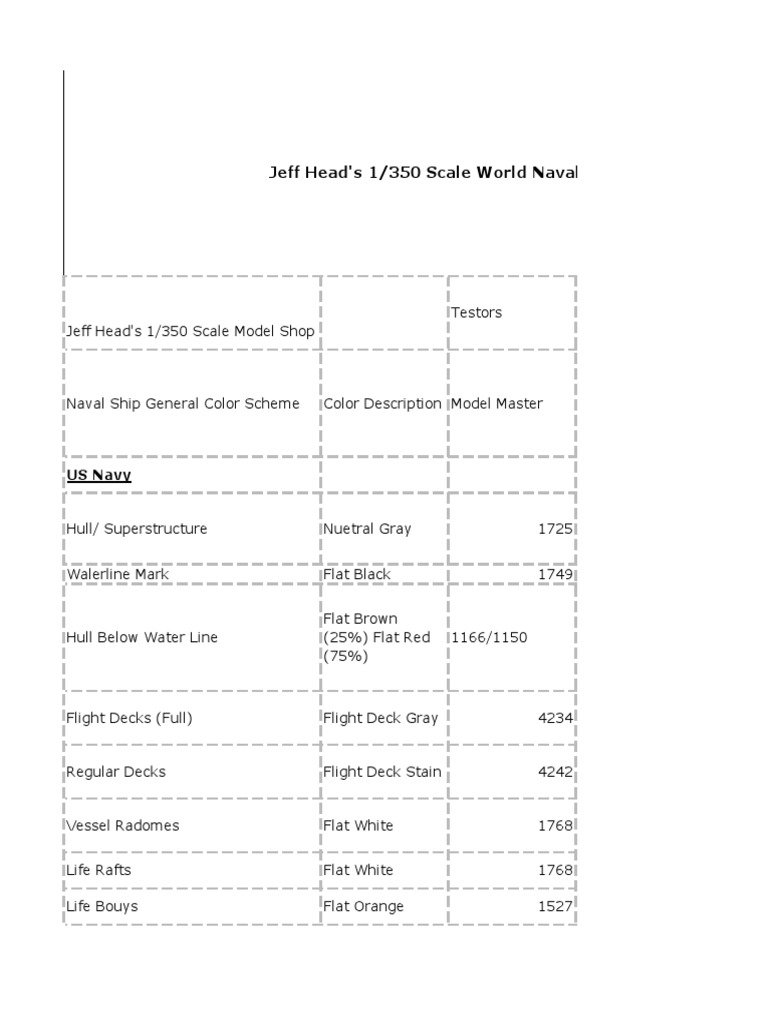 Jeff Head's 1/350 Scale World Naval

| Jeff Head's 1/350 Scale Model Shop | | Testors |
|---|---|---|
| Naval Ship General Color Scheme | Color Description | Model Master |
| US Navy | | |
| Hull/ Superstructure | Nuetral Gray | 1725 |
| Walerline Mark | Flat Black | 1749 |
| Hull Below Water Line | Flat Brown (25%) Flat Red (75%) | 1166/1150 |
| Flight Decks (Full) | Flight Deck Gray | 4234 |
| Regular Decks | Flight Deck Stain | 4242 |
| Vessel Radomes | Flat White | 1768 |
| Life Rafts | Flat White | 1768 |
| Life Bouys | Flat Orange | 1527 |